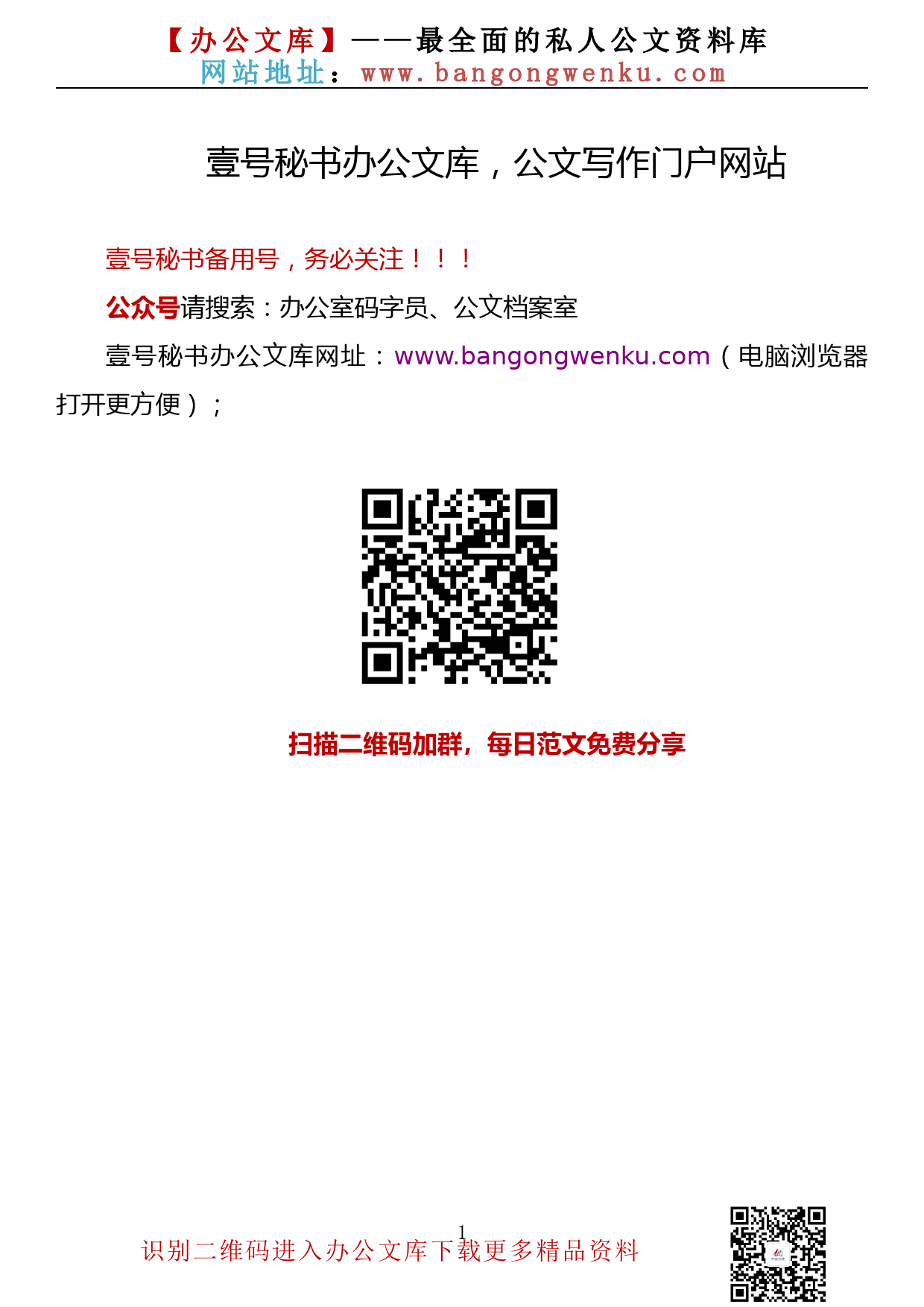 【办公文库】——最全面的私人公文资料库
网站地址：www.bangongwenku.com

壹号秘书办公文库，公文写作门户网站

壹号秘书备用号，务必关注！！！

公众号请搜索：办公室码字员、公文档案室

壹号秘书办公文库网址：www.bangongwenku.com（电脑浏览器打开更方便）；

扫描二维码加群，每日范文免费分享

1

识别二维码进入办公文库下载更多精品资料